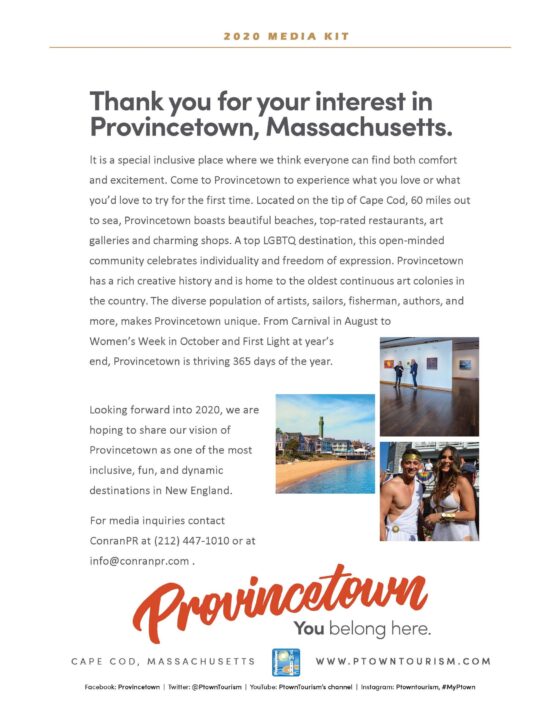 2020 MEDIA KIT

Thank you for your interest in Provincetown, Massachusetts.

It is a special inclusive place where we think everyone can find both comfort and excitement. Come to Provincetown to experience what you love or what you'd love to try for the first time. Located on the tip of Cape Cod, 60 miles out to sea, Provincetown boasts beautiful beaches, top-rated restaurants, art galleries and charming shops. A top LGBTQ destination, this open-minded community celebrates individuality and freedom of expression. Provincetown has a rich creative history and is home to the oldest continuous art colonies in the country. The diverse population of artists, sailors, fisherman, authors, and more, makes Provincetown unique. From Carnival in August to Women's Week in October and First Light at year's end, Provincetown is thriving 365 days of the year.

Looking forward into 2020, we are hoping to share our vision of Provincetown as one of the most inclusive, fun, and dynamic destinations in New England.

For media inquiries contact ConranPR at (212) 447-1010 or at info@conranpr.com .

Provincetown
You belong here.

CAPE COD, MASSACHUSETTS WWW.PTOWNTOURISM.COM

Facebook: Provincetown | Twitter: @PtownTourism | YouTube: PtownTourism's channel | Instagram: Ptowntourism, #MyPtown